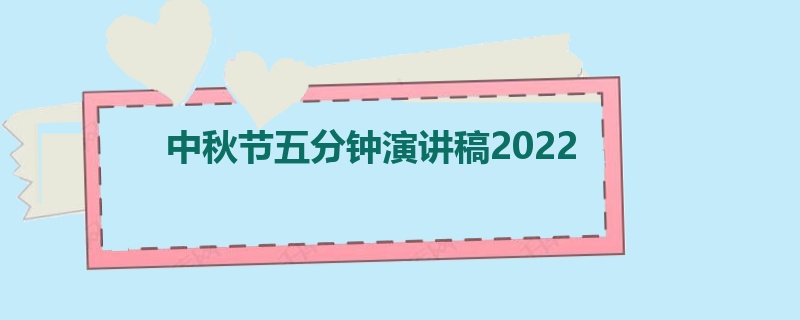 中秋节五分钟演讲稿2022